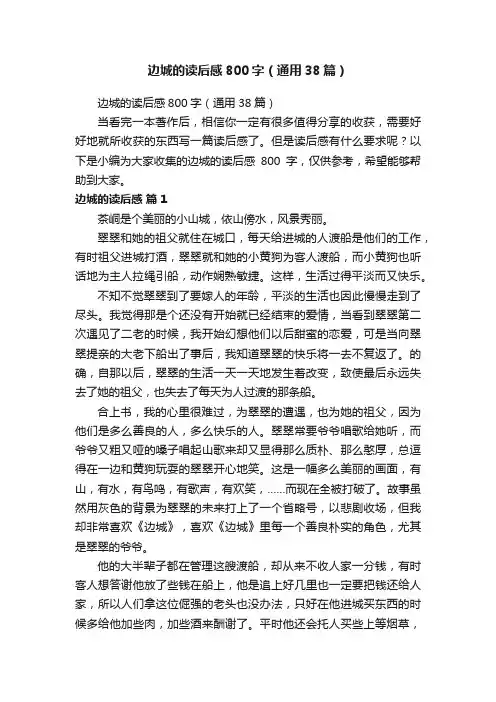 边城的读后感800字（通用38篇）

边城的读后感800字（通用38篇）

当看完一本著作后，相信你一定有很多值得分享的收获，需要好好地就所收获的东西写一篇读后感了。但是读后感有什么要求呢？以下是小编为大家收集的边城的读后感 800 字，仅供参考，希望能够帮助到大家。

边城的读后感 篇1

茶峒是个美丽的小山城，依山傍水，风景秀丽。

翠翠和她的祖父就住在城口，每天给进城的人渡船是他们的工作，有时祖父进城打酒，翠翠就和她的小黄狗为客人渡船，而小黄狗也听话地为主人拉绳引船，动作娴熟敏捷。这样，生活过得平淡而又快乐。

不知不觉翠翠到了要嫁人的年龄，平淡的生活也因此慢慢走到了尽头。我觉得那是个还没有开始就已经结束的爱情，当看到翠翠第二次遇见了二老的时候，我开始幻想他们以后甜蜜的恋爱，可是当向翠翠提亲的大老下船出了事后，我知道翠翠的快乐将一去不复返了。的确，自那以后，翠翠的生活一天一天地发生着改变，致使最后永远失去了她的祖父，也失去了每天为人过渡的那条船。

合上书，我的心里很难过，为翠翠的遭遇，也为她的祖父，因为他们是多么善良的人，多么快乐的人。翠翠常要爷爷唱歌给她听，而爷爷又粗又哑的嗓子唱起山歌来却又显得那么质朴、那么憨厚，总逗得在一边和黄狗玩耍的翠翠开心地笑。这是一幅多么美丽的画面，有山，有水，有鸟鸣，有歌声，有欢笑，……而现在全被打破了。故事虽然用灰色的背景为翠翠的未来打上了一个省略号，以悲剧收场，但我却非常喜欢《边城》，喜欢《边城》里每一个善良朴实的角色，尤其是翠翠的爷爷。

他的大半辈子都在管理这艘渡船，却从来不收人家一分钱，有时客人想答谢他放了些钱在船上，他是追上好几里也一定要把钱还给人家，所以人们拿这位倔强的老头也没办法，只好在他进城买东西的时候多给他加些肉，加些酒来酬谢了。平时他还会托人买些上等烟草，